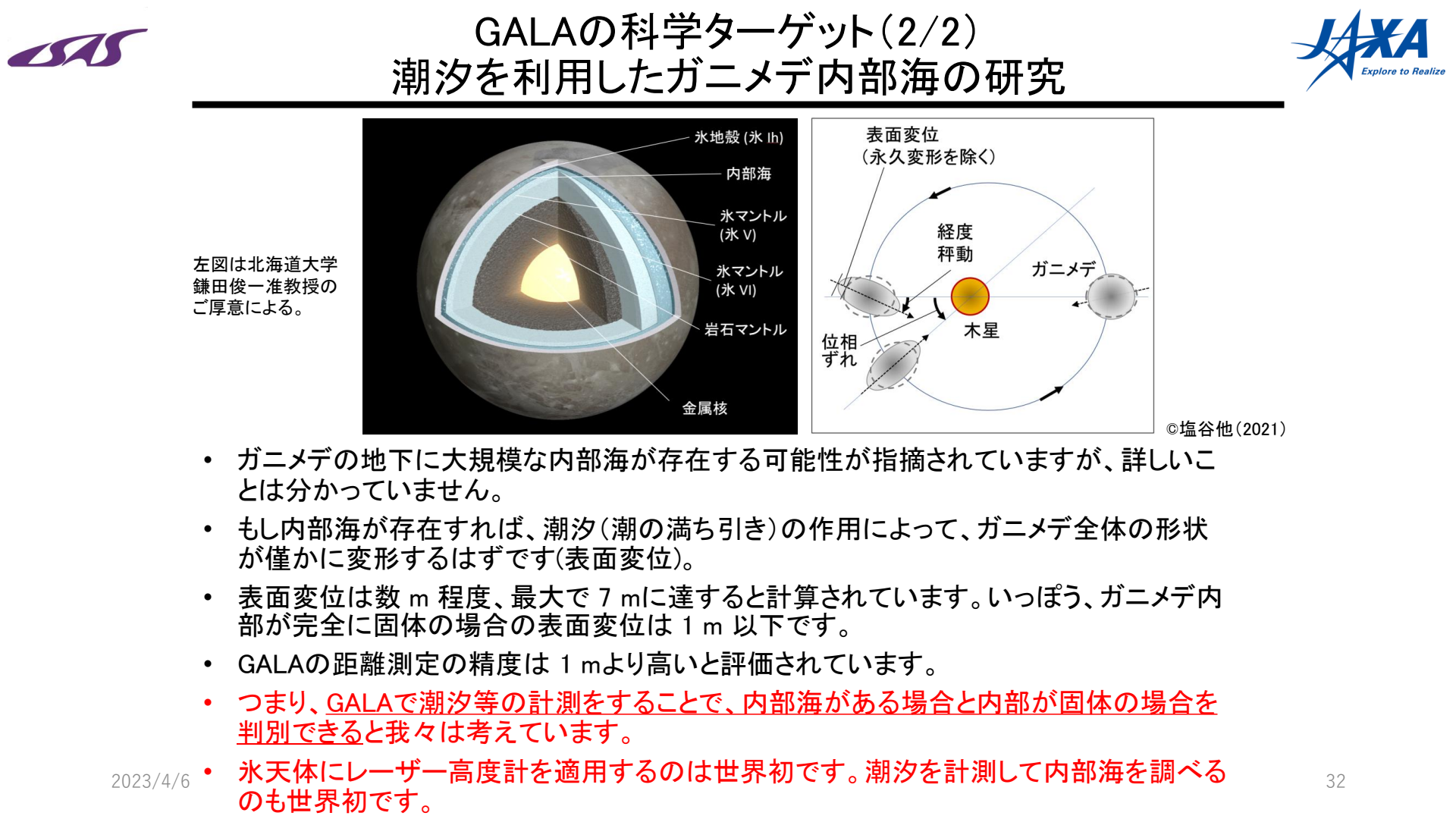 ISAS

GALAの科学ターゲット(2/2)
潮汐を利用したガニメデ内部海の研究

JAXA
Explore to Realize

左図は北海道大学鎌田俊一准教授のご厚意による。

氷地殻 (氷 Ih)
内部海
氷マントル (氷 V)
氷マントル (氷 VI)
岩石マントル
金属核

表面変位
(永久変形を除く)
経度秤動
ガニメデ
木星
位相ずれ

©塩谷他(2021)

• ガニメデの地下に大規模な内部海が存在する可能性が指摘されていますが、詳しいことは分かっていません。
• もし内部海が存在すれば、潮汐(潮の満ち引き)の作用によって、ガニメデ全体の形状が僅かに変形するはずです(表面変位)。
• 表面変位は数 m 程度、最大で 7 mに達すると計算されています。いっぽう、ガニメデ内部が完全に固体の場合の表面変位は 1 m 以下です。
• GALAの距離測定の精度は 1 mより高いと評価されています。
• つまり、GALAで潮汐等の計測をすることで、内部海がある場合と内部が固体の場合を判別できると我々は考えています。
• 氷天体にレーザー高度計を適用するのは世界初です。潮汐を計測して内部海を調べるのも世界初です。

2023/4/6
32